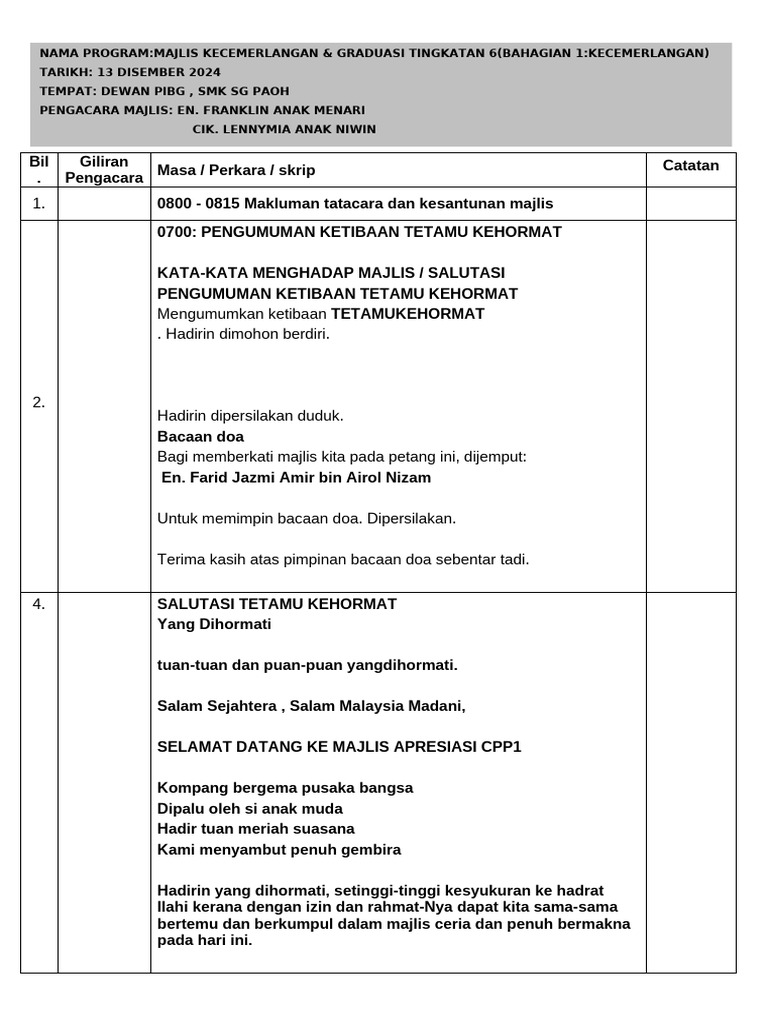 NAMA PROGRAM:MAJLIS KECEMERLANGAN & GRADUASI TINGKATAN 6(BAHAGIAN 1:KECEMERLANGAN)
TARIKH: 13 DISEMBER 2024
TEMPAT: DEWAN PIBG , SMK SG PAOH
PENGACARA MAJLIS: EN. FRANKLIN ANAK MENARI
CIK. LENNYMIA ANAK NIWIN

| Bil . | Giliran Pengacara | Masa / Perkara / skrip | Catatan |
|---|---|---|---|
| 1. | | 0800 - 0815 Makluman tatacara dan kesantunan majlis | |
| 2. | | 0700: PENGUMUMAN KETIBAAN TETAMU KEHORMAT<br><br>KATA-KATA MENGHADAP MAJLIS / SALUTASI<br>PENGUMUMAN KETIBAAN TETAMU KEHORMAT<br>Mengumumkan ketibaan TETAMUKEHORMAT<br>. Hadirin dimohon berdiri.<br><br>Hadirin dipersilakan duduk.<br>Bacaan doa<br>Bagi memberkati majlis kita pada petang ini, dijemput:<br>En. Farid Jazmi Amir bin Airol Nizam<br><br>Untuk memimpin bacaan doa. Dipersilakan.<br><br>Terima kasih atas pimpinan bacaan doa sebentar tadi. | |
| 4. | | SALUTASI TETAMU KEHORMAT<br>Yang Dihormati<br><br>tuan-tuan dan puan-puan yangdihormati.<br><br>Salam Sejahtera , Salam Malaysia Madani,<br><br>SELAMAT DATANG KE MAJLIS APRESIASI CPP1<br><br>Kompang bergema pusaka bangsa<br>Dipalu oleh si anak muda<br>Hadir tuan meriah suasana<br>Kami menyambut penuh gembira<br><br>Hadirin yang dihormati, setinggi-tinggi kesyukuran ke hadrat Ilahi kerana dengan izin dan rahmat-Nya dapat kita sama-sama bertemu dan berkumpul dalam majlis ceria dan penuh bermakna pada hari ini. | |